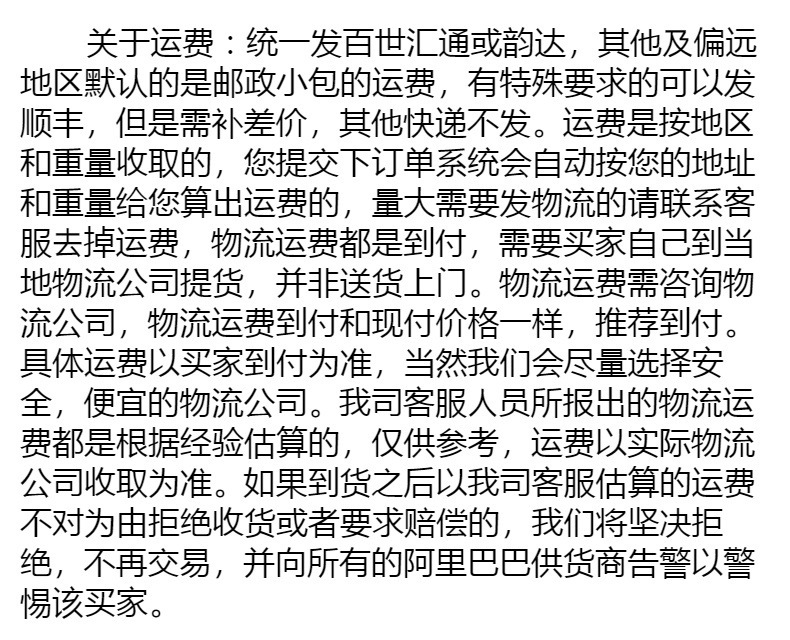 关于运费：统一发百世汇通或韵达，其他及偏远地区默认的是邮政小包的运费，有特殊要求的可以发顺丰，但是需补差价，其他快递不发。运费是按地区和重量收取的，您提交下订单系统会自动按您的地址和重量给您算出运费的，量大需要发物流的请联系客服去掉运费，物流运费都是到付，需要买家自己到当地物流公司提货，并非送货上门。物流运费需咨询物流公司，物流运费到付和现付价格一样，推荐到付。具体运费以买家到付为准，当然我们会尽量选择安全，便宜的物流公司。我司客服人员所报出的物流运费都是根据经验估算的，仅供参考，运费以实际物流公司收取为准。如果到货之后以我司客服估算的运费不对为由拒绝收货或者要求赔偿的，我们将坚决拒绝，不再交易，并向所有的阿里巴巴供货商告警以警惕该买家。